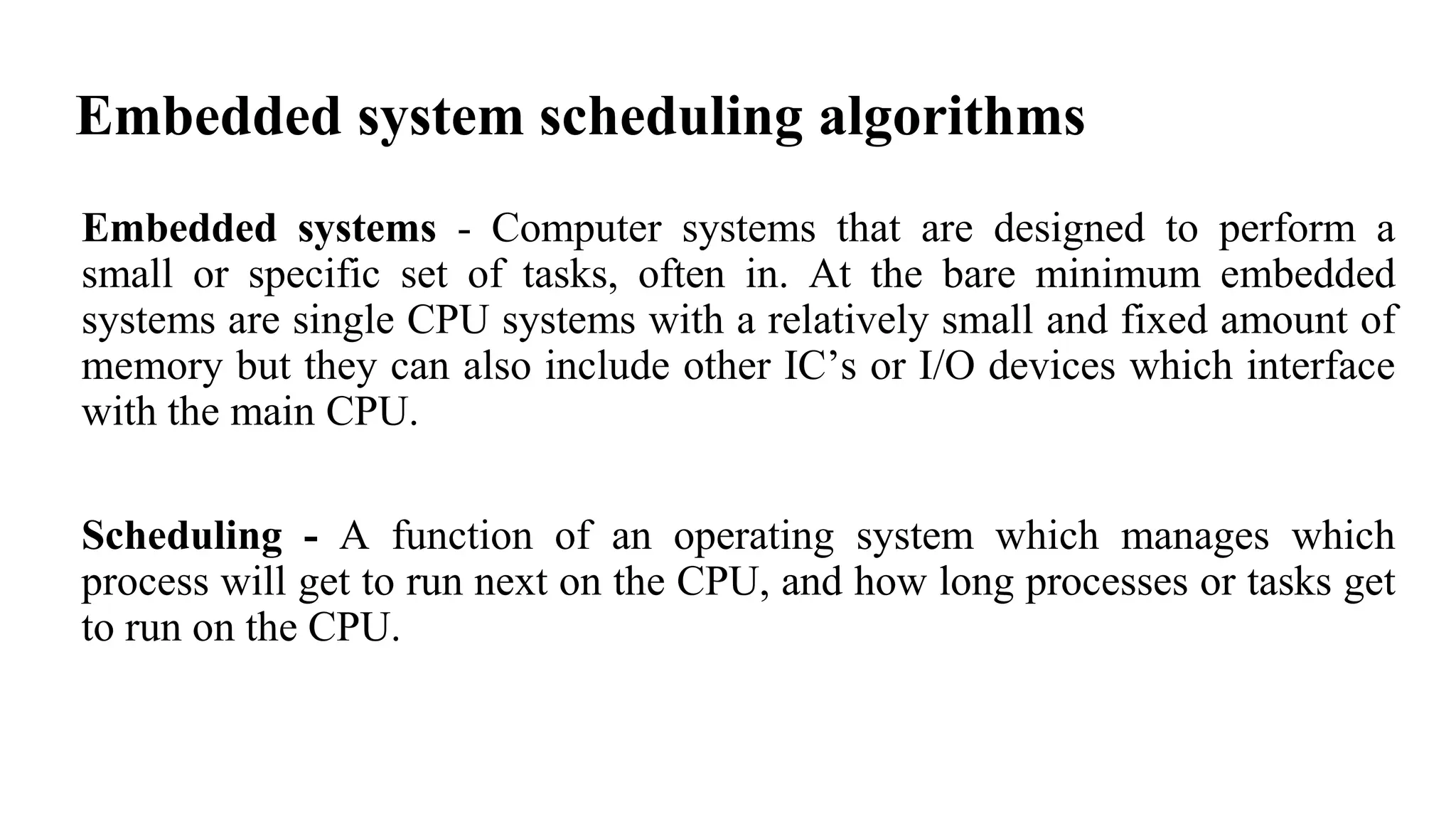 Embedded system scheduling algorithms

Embedded systems - Computer systems that are designed to perform a small or specific set of tasks, often in. At the bare minimum embedded systems are single CPU systems with a relatively small and fixed amount of memory but they can also include other IC’s or I/O devices which interface with the main CPU.

Scheduling - A function of an operating system which manages which process will get to run next on the CPU, and how long processes or tasks get to run on the CPU.